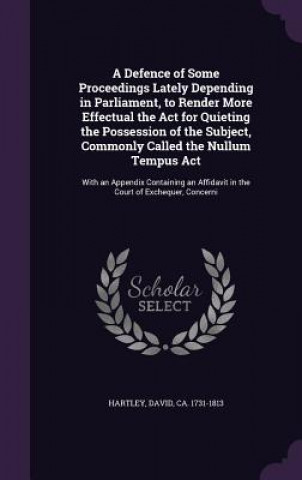 A Defence of Some Proceedings Lately Depending in Parliament, to Render More Effectual the Act for Quieting the Possession of the Subject, Commonly Called the Nullum Tempus Act

With an Appendix Containing an Affidavit in the Court of Exchequer, Concerni

Scholar SELECT

HARTLEY, DAVID, CA. 1731-1813